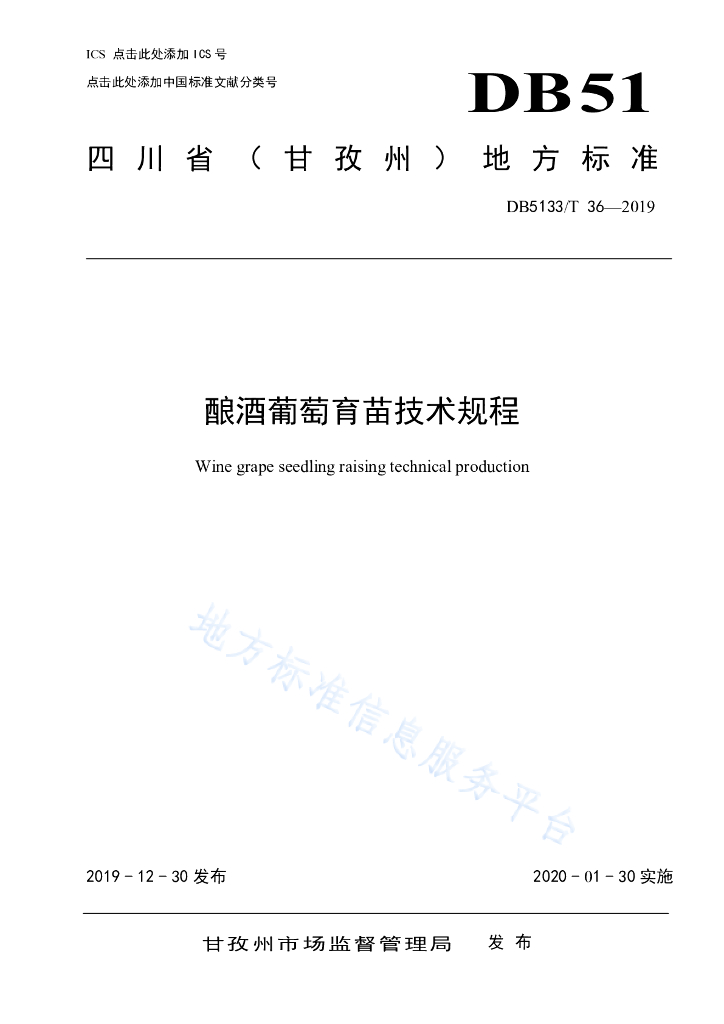 ICS 点击此处添加 ICS 号

点击此处添加中国标准文献分类号

DB51

四川省（甘孜州）地方标准

DB5133/T 36—2019

酿酒葡萄育苗技术规程

Wine grape seedling raising technical production

地方标准信息服务平台

2019 - 12 - 30 发布

2020 - 01 - 30 实施

甘孜州市场监督管理局 发布